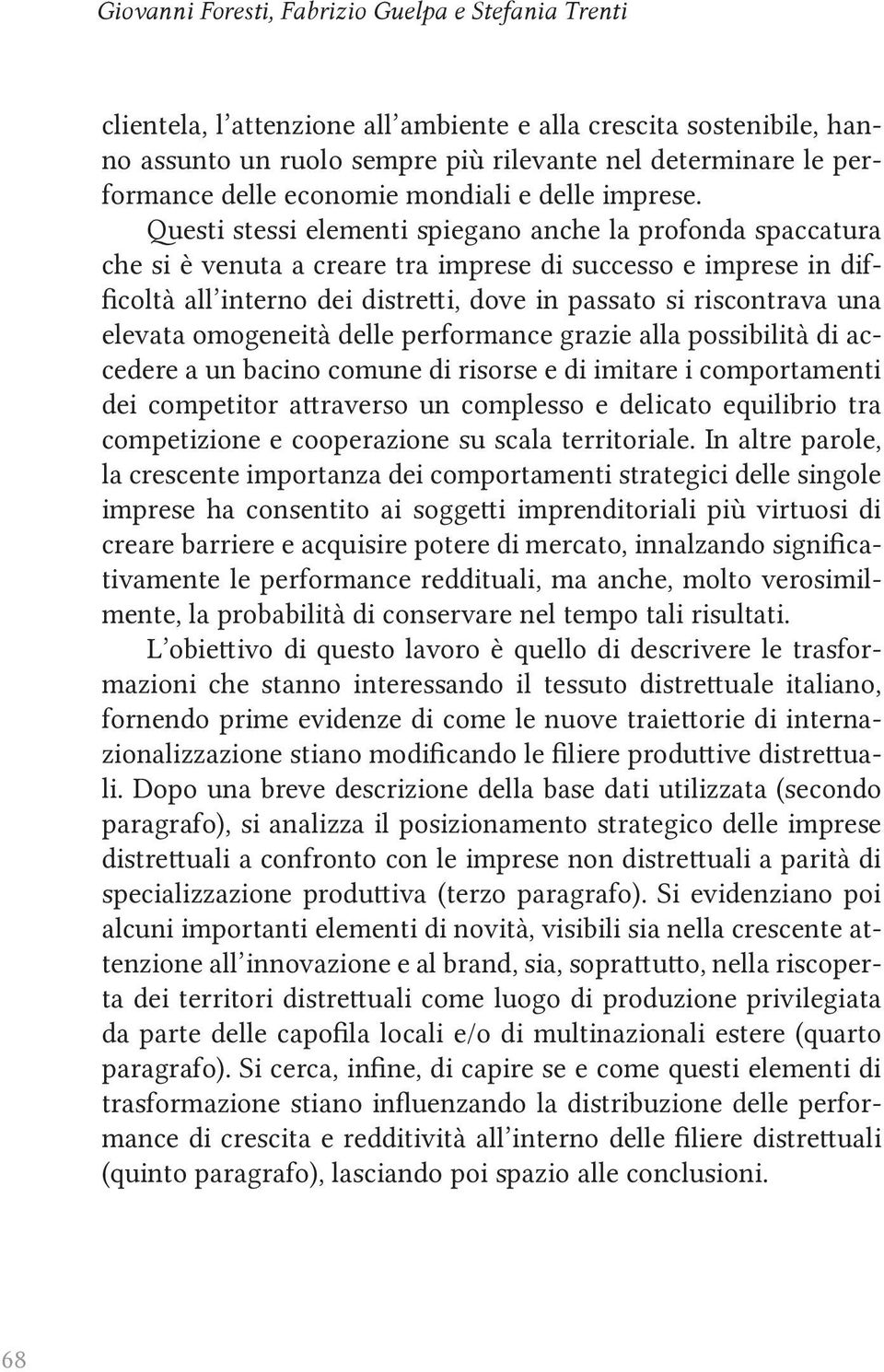 Giovanni Foresti, Fabrizio Guelpa e Stefania Trenti

clientela, l'attenzione all'ambiente e alla crescita sostenibile, hanno assunto un ruolo sempre più rilevante nel determinare le performance delle economie mondiali e delle imprese.

Questi stessi elementi spiegano anche la profonda spaccatura che si è venuta a creare tra imprese di successo e imprese in difficoltà all'interno dei distretti, dove in passato si riscontrava una elevata omogeneità delle performance grazie alla possibilità di accedere a un bacino comune di risorse e di imitare i comportamenti dei competitor attraverso un complesso e delicato equilibrio tra competizione e cooperazione su scala territoriale. In altre parole, la crescente importanza dei comportamenti strategici delle singole imprese ha consentito ai soggetti imprenditoriali più virtuosi di creare barriere e acquisire potere di mercato, innalzando significativamente le performance reddituali, ma anche, molto verosimilmente, la probabilità di conservare nel tempo tali risultati.

L'obiettivo di questo lavoro è quello di descrivere le trasformazioni che stanno interessando il tessuto distrettuale italiano, fornendo prime evidenze di come le nuove traiettorie di internazionalizzazione stiano modificando le filiere produttive distrettuali. Dopo una breve descrizione della base dati utilizzata (secondo paragrafo), si analizza il posizionamento strategico delle imprese distrettuali a confronto con le imprese non distrettuali a parità di specializzazione produttiva (terzo paragrafo). Si evidenziano poi alcuni importanti elementi di novità, visibili sia nella crescente attenzione all'innovazione e al brand, sia, soprattutto, nella riscoperta dei territori distrettuali come luogo di produzione privilegiata da parte delle capofila locali e/o di multinazionali estere (quarto paragrafo). Si cerca, infine, di capire se e come questi elementi di trasformazione stiano influenzando la distribuzione delle performance di crescita e redditività all'interno delle filiere distrettuali (quinto paragrafo), lasciando poi spazio alle conclusioni.

68